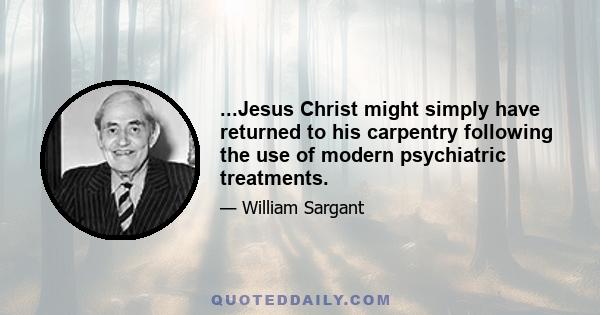 ...Jesus Christ might simply have returned to his carpentry following the use of modern psychiatric treatments.

— William Sargant

QUOTEDDAILY.COM